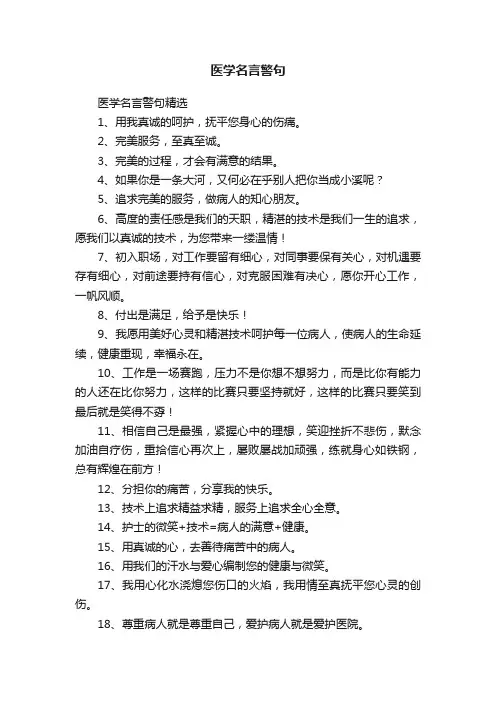 医学名言警句

医学名言警句精选

1、用我真诚的呵护，抚平您身心的伤痛。

2、完美服务，至真至诚。

3、完美的过程，才会有满意的结果。

4、如果你是一条大河，又何必在乎别人把你当成小溪呢？

5、追求完美的服务，做病人的知心朋友。

6、高度的责任感是我们的天职，精湛的技术是我们一生的追求，愿我们以真诚的技术，为您带来一缕温情！

7、初入职场，对工作要留有细心，对同事要保有关心，对机遇要存有细心，对前途要持有信心，对克服困难有决心，愿你开心工作，一帆风顺。

8、付出是满足，给予是快乐！

9、我愿用美好心灵和精湛技术呵护每一位病人，使病人的生命延续，健康重现，幸福永在。

10、工作是一场赛跑，压力不是你想不想努力，而是比你有能力的人还在比你努力，这样的比赛只要坚持就好，这样的比赛只要笑到最后就是笑得不孬！

11、相信自己是最强，紧握心中的理想，笑迎挫折不悲伤，默念加油自疗伤，重拾信心再次上，屡败屡战加顽强，练就身心如铁钢，总有辉煌在前方！

12、分担你的痛苦，分享我的快乐。

13、技术上追求精益求精，服务上追求全心全意。

14、护士的微笑+技术=病人的满意+健康。

15、用真诚的心，去善待痛苦中的病人。

16、用我们的汗水与爱心编制您的健康与微笑。

17、我用心化水浇熄您伤口的火焰，我用情至真抚平您心灵的创伤。

18、尊重病人就是尊重自己，爱护病人就是爱护医院。